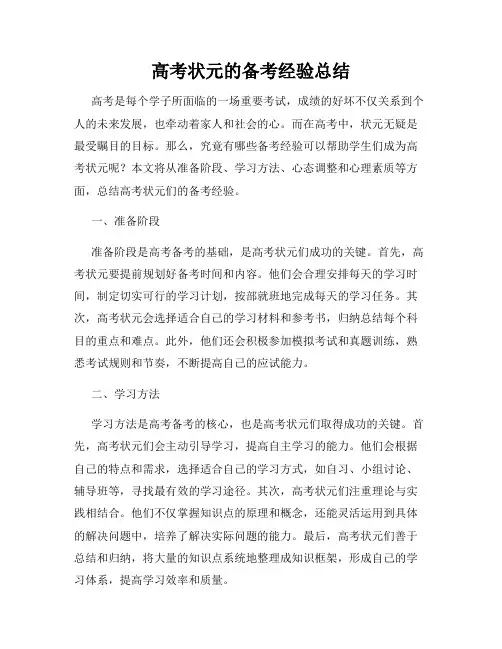 高考状元的备考经验总结

高考是每个学子所面临的一场重要考试，成绩的好坏不仅关系到个人的未来发展，也牵动着家人和社会的心。而在高考中，状元无疑是最受瞩目的目标。那么，究竟有哪些备考经验可以帮助学生们成为高考状元呢？本文将从准备阶段、学习方法、心态调整和心理素质等方面，总结高考状元们的备考经验。

一、准备阶段

准备阶段是高考备考的基础，是高考状元们成功的关键。首先，高考状元要提前规划好备考时间和内容。他们会合理安排每天的学习时间，制定切实可行的学习计划，按部就班地完成每天的学习任务。其次，高考状元会选择适合自己的学习材料和参考书，归纳总结每个科目的重点和难点。此外，他们还会积极参加模拟考试和真题训练，熟悉考试规则和节奏，不断提高自己的应试能力。

二、学习方法

学习方法是高考备考的核心，也是高考状元们取得成功的关键。首先，高考状元们会主动引导学习，提高自主学习的能力。他们会根据自己的特点和需求，选择适合自己的学习方式，如自习、小组讨论、辅导班等，寻找最有效的学习途径。其次，高考状元们注重理论与实践相结合。他们不仅掌握知识点的原理和概念，还能灵活运用到具体的解决问题中，培养了解决实际问题的能力。最后，高考状元们善于总结和归纳，将大量的知识点系统地整理成知识框架，形成自己的学习体系，提高学习效率和质量。